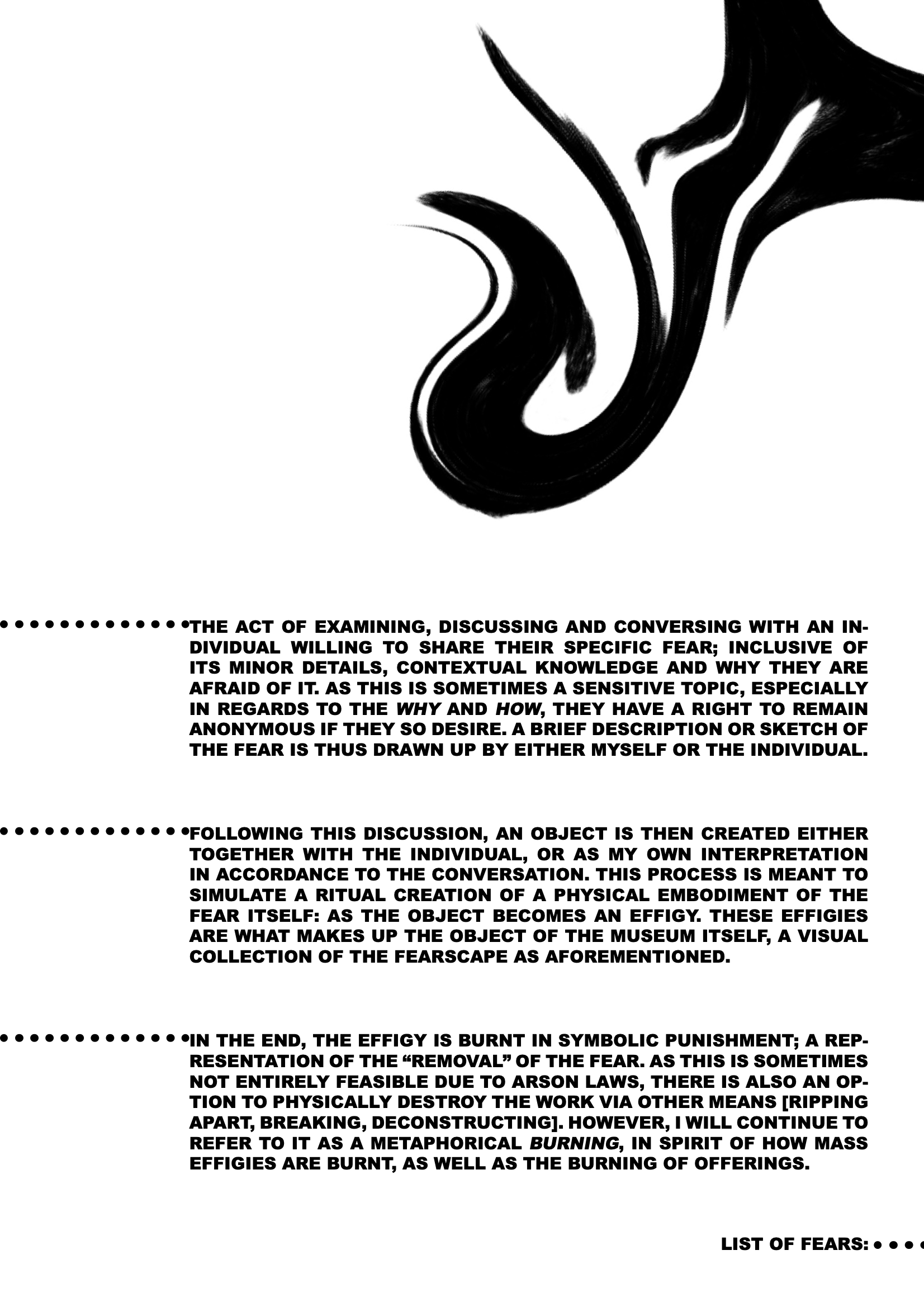 THE ACT OF EXAMINING, DISCUSSING AND CONVERSING WITH AN INDIVIDUAL WILLING TO SHARE THEIR SPECIFIC FEAR; INCLUSIVE OF ITS MINOR DETAILS, CONTEXTUAL KNOWLEDGE AND WHY THEY ARE AFRAID OF IT. AS THIS IS SOMETIMES A SENSITIVE TOPIC, ESPECIALLY IN REGARDS TO THE WHY AND HOW, THEY HAVE A RIGHT TO REMAIN ANONYMOUS IF THEY SO DESIRE. A BRIEF DESCRIPTION OR SKETCH OF THE FEAR IS THUS DRAWN UP BY EITHER MYSELF OR THE INDIVIDUAL.

FOLLOWING THIS DISCUSSION, AN OBJECT IS THEN CREATED EITHER TOGETHER WITH THE INDIVIDUAL, OR AS MY OWN INTERPRETATION IN ACCORDANCE TO THE CONVERSATION. THIS PROCESS IS MEANT TO SIMULATE A RITUAL CREATION OF A PHYSICAL EMBODIMENT OF THE FEAR ITSELF: AS THE OBJECT BECOMES AN EFFIGY. THESE EFFIGIES ARE WHAT MAKES UP THE OBJECT OF THE MUSEUM ITSELF, A VISUAL COLLECTION OF THE FEARSCAPE AS AFOREMENTIONED.

IN THE END, THE EFFIGY IS BURNT IN SYMBOLIC PUNISHMENT; A REPRESENTATION OF THE “REMOVAL” OF THE FEAR. AS THIS IS SOMETIMES NOT ENTIRELY FEASIBLE DUE TO ARSON LAWS, THERE IS ALSO AN OPTION TO PHYSICALLY DESTROY THE WORK VIA OTHER MEANS [RIPPING APART, BREAKING, DECONSTRUCTING]. HOWEVER, I WILL CONTINUE TO REFER TO IT AS A METAPHORICAL BURNING, IN SPIRIT OF HOW MASS EFFIGIES ARE BURNT, AS WELL AS THE BURNING OF OFFERINGS.

LIST OF FEARS: